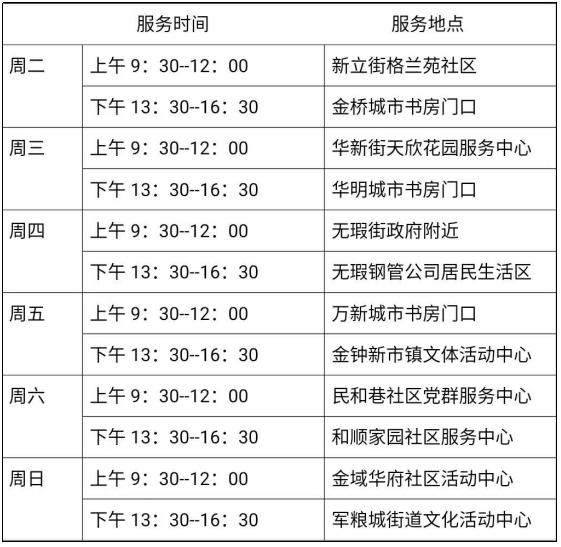 | 服务时间 | | 服务地点 |
|---|---|---|
| 周二 | 上午 9：30--12：00 | 新立街格兰苑社区 |
| | 下午 13：30--16：30 | 金桥城市书房门口 |
| 周三 | 上午 9：30--12：00 | 华新街天欣花园服务中心 |
| | 下午 13：30--16：30 | 华明城市书房门口 |
| 周四 | 上午 9：30--12：00 | 无瑕街政府附近 |
| | 下午 13：30--16：30 | 无瑕钢管公司居民生活区 |
| 周五 | 上午 9：30--12：00 | 万新城市书房门口 |
| | 下午 13：30--16：30 | 金钟新市镇文体活动中心 |
| 周六 | 上午 9：30--12：00 | 民和巷社区党群服务中心 |
| | 下午 13：30--16：30 | 和顺家园社区服务中心 |
| 周日 | 上午 9：30--12：00 | 金域华府社区活动中心 |
| | 下午 13：30--16：30 | 军粮城街道文化活动中心 |